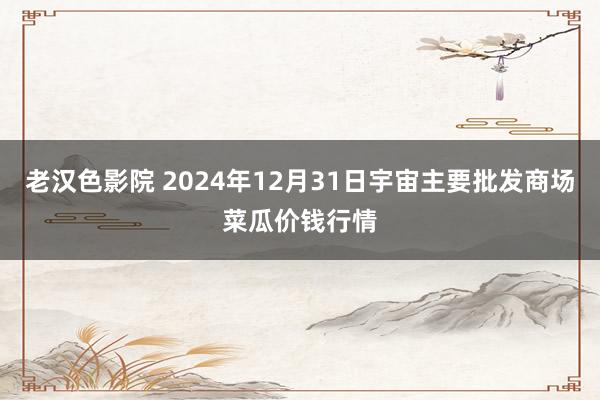 老汉色影院 2024年12月31日宇宙主要批发商场菜瓜价钱行情